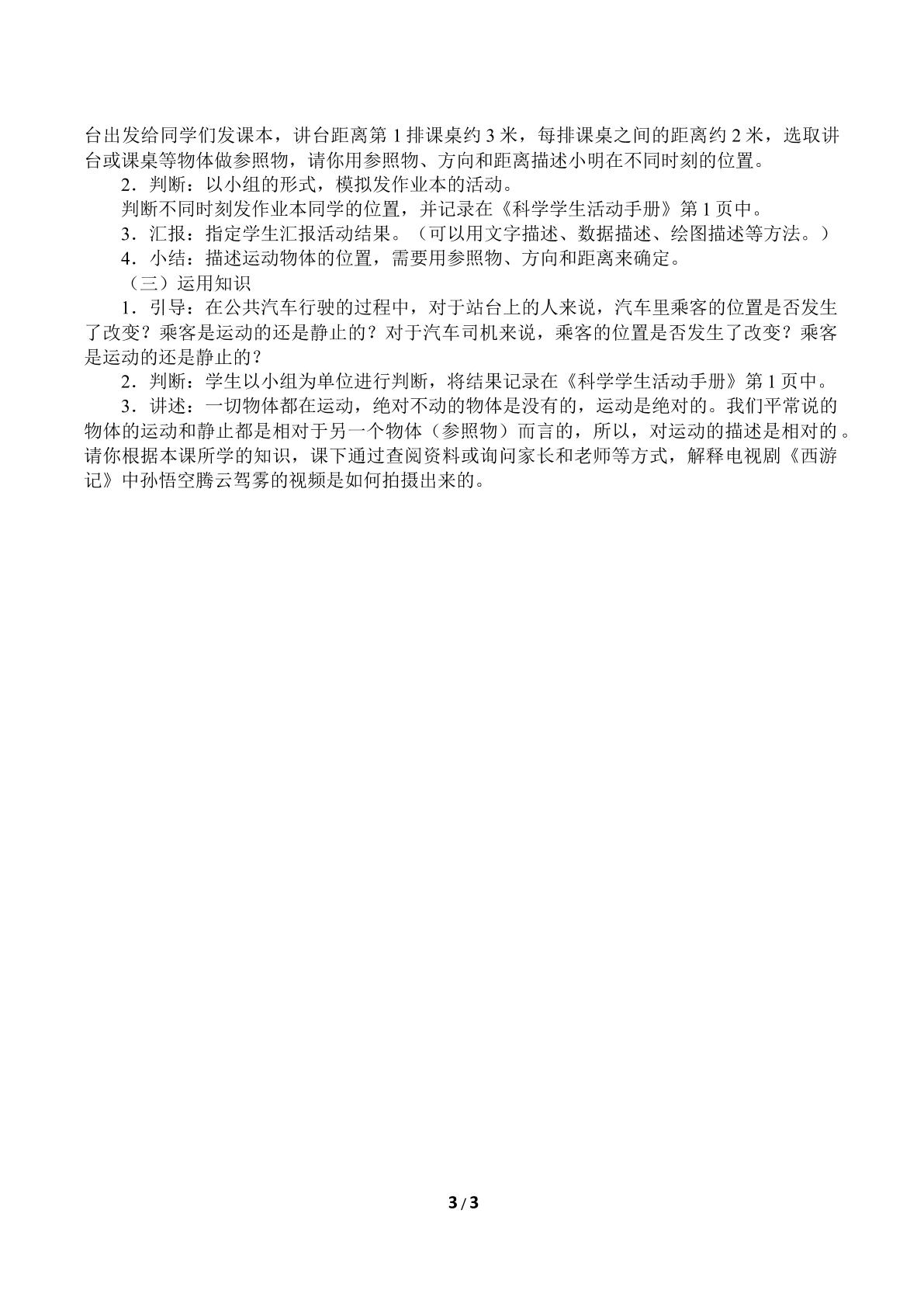 台出发给同学们发课本，讲台距离第1排课桌约3米，每排课桌之间的距离约2米，选取讲台或课桌等物体做参照物，请你用参照物、方向和距离描述小明在不同时刻的位置。

2．判断：以小组的形式，模拟发作业本的活动。

判断不同时刻发作业本同学的位置，并记录在《科学学生活动手册》第1页中。

3．汇报：指定学生汇报活动结果。（可以用文字描述、数据描述、绘图描述等方法。）

4．小结：描述运动物体的位置，需要用参照物、方向和距离来确定。

（三）运用知识

1．引导：在公共汽车行驶的过程中，对于站台上的人来说，汽车里乘客的位置是否发生了改变？乘客是运动的还是静止的？对于汽车司机来说，乘客的位置是否发生了改变？乘客是运动的还是静止的？

2．判断：学生以小组为单位进行判断，将结果记录在《科学学生活动手册》第1页中。

3．讲述：一切物体都在运动，绝对不动的物体是没有的，运动是绝对的。我们平常说的物体的运动和静止都是相对于另一个物体（参照物）而言的，所以，对运动的描述是相对的。请你根据本课所学的知识，课下通过查阅资料或询问家长和老师等方式，解释电视剧《西游记》中孙悟空腾云驾雾的视频是如何拍摄出来的。

3 / 3